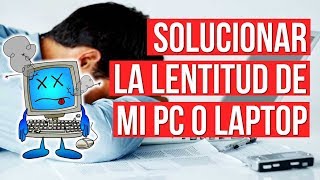 SOLUCIONAR
LA LENTITUD DE
MI PC O LAPTOP